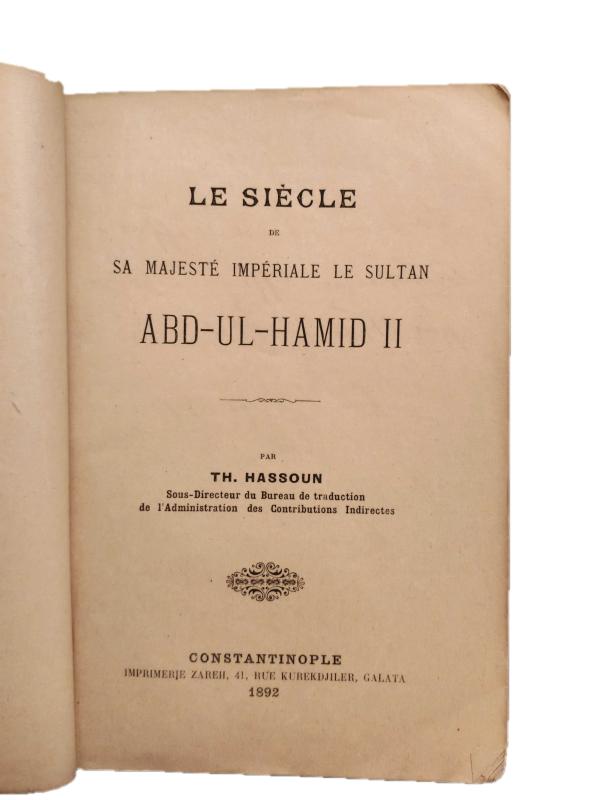 LE SIÈCLE

DE

SA MAJESTÉ IMPÉRIALE LE SULTAN

ABD-UL-HAMID II

PAR

TH. HASSOUN

Sous-Directeur du Bureau de traduction de l'Administration des Contributions Indirectes

CONSTANTINOPLE

IMPRIMERIE ZAREH, 41, RUE KUREKDJILER, GALATA

1892